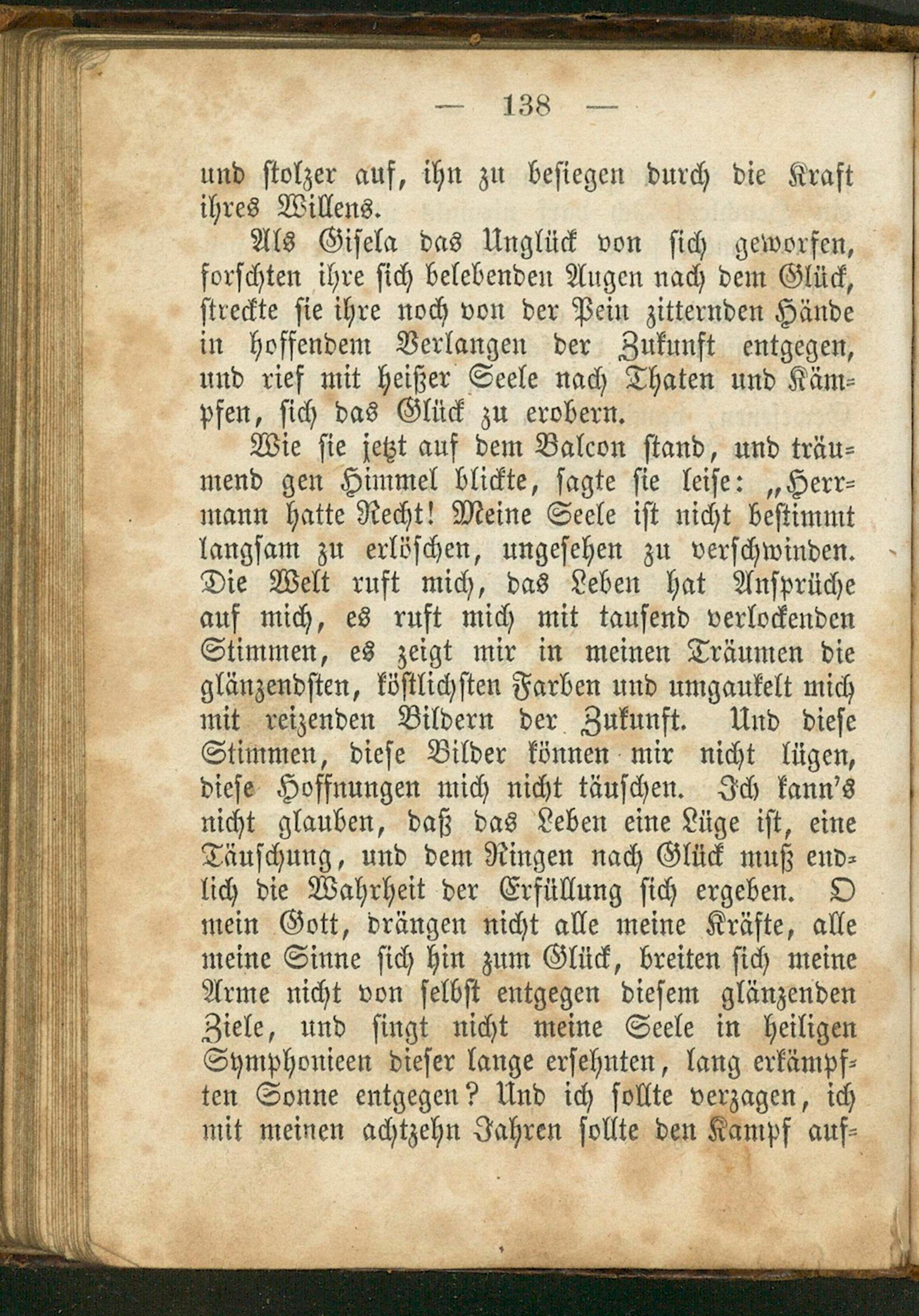 — 138 —

und stolzer auf, ihn zu besiegen durch die Kraft ihres Willens.

Als Gisela das Unglück von sich geworfen, forschten ihre sich belebenden Augen nach dem Glück, streckte sie ihre noch von der Pein zitternden Hände in hoffendem Verlangen der Zukunft entgegen, und rief mit heißer Seele nach Thaten und Kämpfen, sich das Glück zu erobern.

Wie sie jetzt auf dem Balcon stand, und träumend gen Himmel blickte, sagte sie leise: „Herrmann hatte Recht! Meine Seele ist nicht bestimmt langsam zu erlöschen, ungesehen zu verschwinden. Die Welt ruft mich, das Leben hat Ansprüche auf mich, es ruft mich mit tausend verlockenden Stimmen, es zeigt mir in meinen Träumen die glänzendsten, köstlichsten Farben und umgaukelt mich mit reizenden Bildern der Zukunft. Und diese Stimmen, diese Bilder können mir nicht lügen, diese Hoffnungen mich nicht täuschen. Ich kann's nicht glauben, daß das Leben eine Lüge ist, eine Täuschung, und dem Ringen nach Glück muß endlich die Wahrheit der Erfüllung sich ergeben. O mein Gott, drängen nicht alle meine Kräfte, alle meine Sinne sich hin zum Glück, breiten sich meine Arme nicht von selbst entgegen diesem glänzenden Ziele, und singt nicht meine Seele in heiligen Symphonieen dieser lange ersehnten, lang erkämpften Sonne entgegen? Und ich sollte verzagen, ich mit meinen achtzehn Jahren sollte den Kampf auf-